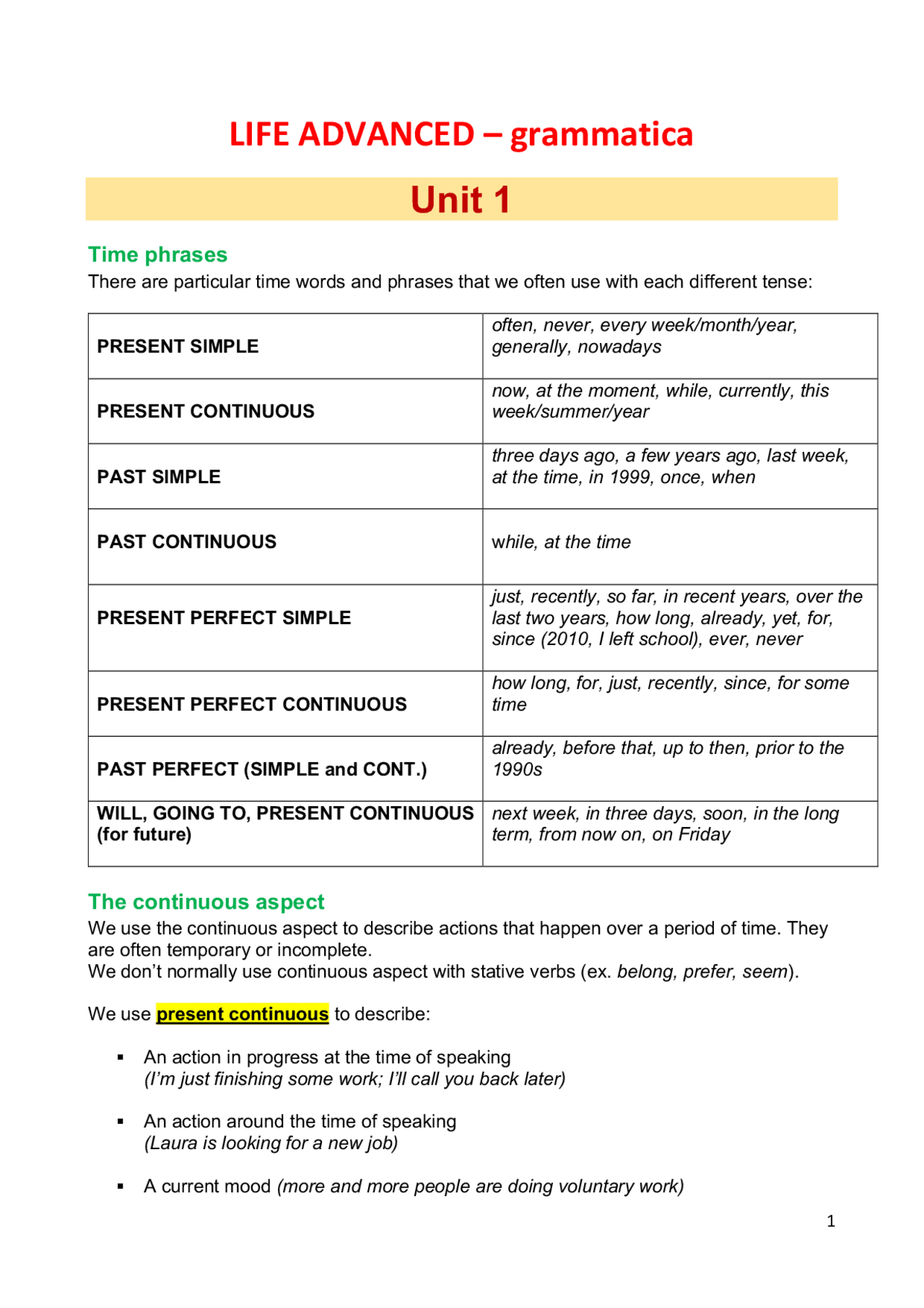 LIFE ADVANCED – grammatica

Unit 1

Time phrases

There are particular time words and phrases that we often use with each different tense:

| | |
|---|---|
| PRESENT SIMPLE | often, never, every week/month/year, generally, nowadays |
| PRESENT CONTINUOUS | now, at the moment, while, currently, this week/summer/year |
| PAST SIMPLE | three days ago, a few years ago, last week, at the time, in 1999, once, when |
| PAST CONTINUOUS | while, at the time |
| PRESENT PERFECT SIMPLE | just, recently, so far, in recent years, over the last two years, how long, already, yet, for, since (2010, I left school), ever, never |
| PRESENT PERFECT CONTINUOUS | how long, for, just, recently, since, for some time |
| PAST PERFECT (SIMPLE and CONT.) | already, before that, up to then, prior to the 1990s |
| WILL, GOING TO, PRESENT CONTINUOUS (for future) | next week, in three days, soon, in the long term, from now on, on Friday |

The continuous aspect

We use the continuous aspect to describe actions that happen over a period of time. They are often temporary or incomplete.
We don't normally use continuous aspect with stative verbs (ex. belong, prefer, seem).

We use present continuous to describe:

▪ An action in progress at the time of speaking
(I'm just finishing some work; I'll call you back later)

▪ An action around the time of speaking
(Laura is looking for a new job)

▪ A current mood (more and more people are doing voluntary work)

1